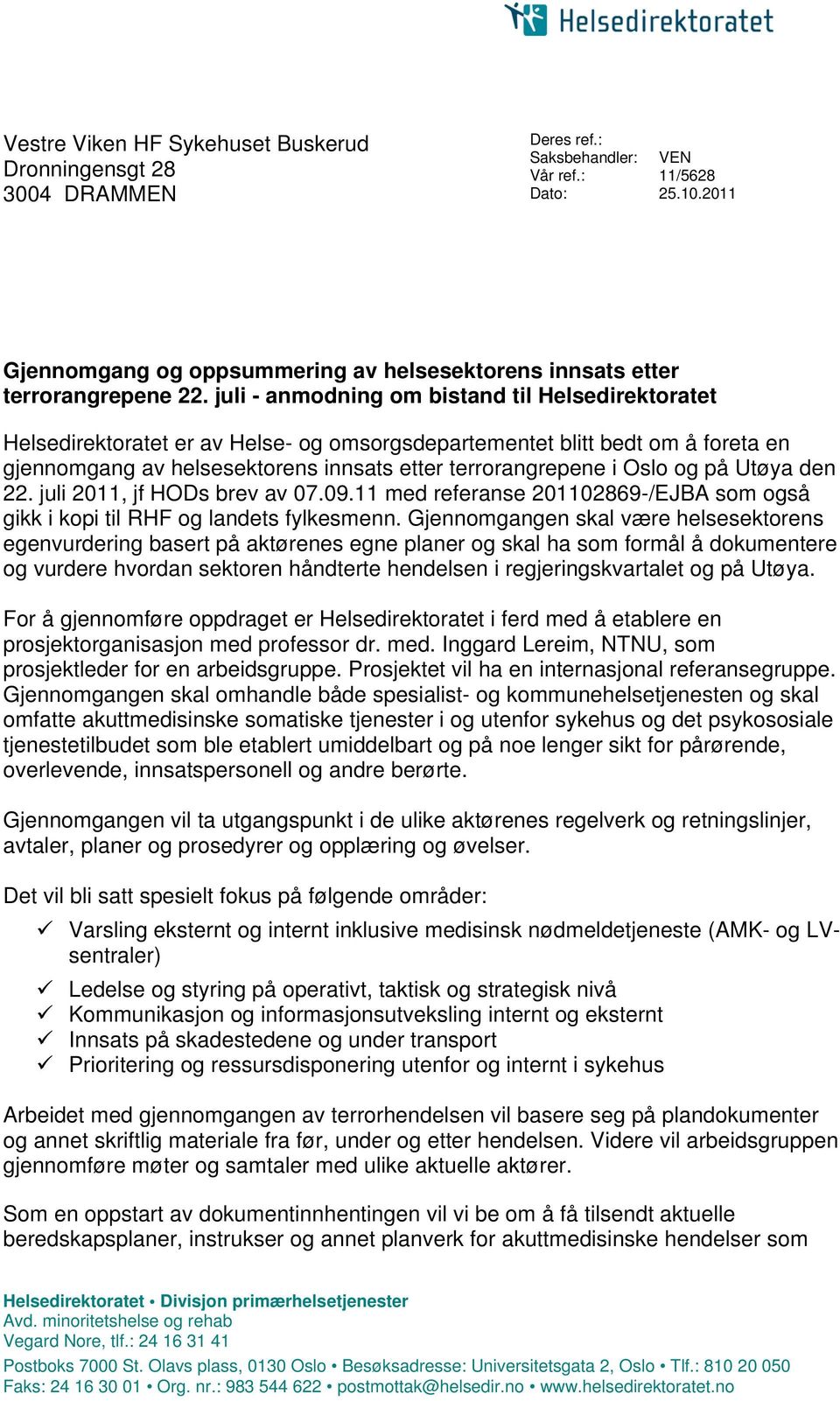 Helsedirektoratet

Vestre Viken HF Sykehuset Buskerud
Dronningensgt 28
3004 DRAMMEN

Deres ref.:
Saksbehandler: VEN
Vår ref.: 11/5628
Dato: 25.10.2011

Gjennomgang og oppsummering av helsesektorens innsats etter terrorangrepene 22. juli - anmodning om bistand til Helsedirektoratet

Helsedirektoratet er av Helse- og omsorgsdepartementet blitt bedt om å foreta en gjennomgang av helsesektorens innsats etter terrorangrepene i Oslo og på Utøya den 22. juli 2011, jf HODs brev av 07.09.11 med referanse 201102869-/EJBA som også gikk i kopi til RHF og landets fylkesmenn. Gjennomgangen skal være helsesektorens egenvurdering basert på aktørenes egne planer og skal ha som formål å dokumentere og vurdere hvordan sektoren håndterte hendelsen i regjeringskvartalet og på Utøya.

For å gjennomføre oppdraget er Helsedirektoratet i ferd med å etablere en prosjektorganisasjon med professor dr. med. Inggard Lereim, NTNU, som prosjektleder for en arbeidsgruppe. Prosjektet vil ha en internasjonal referansegruppe. Gjennomgangen skal omhandle både spesialist- og kommunehelsetjenesten og skal omfatte akuttmedisinske somatiske tjenester i og utenfor sykehus og det psykososiale tjenestetilbudet som ble etablert umiddelbart og på noe lenger sikt for pårørende, overlevende, innsatspersonell og andre berørte.

Gjennomgangen vil ta utgangspunkt i de ulike aktørenes regelverk og retningslinjer, avtaler, planer og prosedyrer og opplæring og øvelser.

Det vil bli satt spesielt fokus på følgende områder:
✓ Varsling eksternt og internt inklusive medisinsk nødmeldetjeneste (AMK- og LV-sentraler)
✓ Ledelse og styring på operativt, taktisk og strategisk nivå
✓ Kommunikasjon og informasjonsutveksling internt og eksternt
✓ Innsats på skadestedene og under transport
✓ Prioritering og ressursdisponering utenfor og internt i sykehus

Arbeidet med gjennomgangen av terrorhendelsen vil basere seg på plandokumenter og annet skriftlig materiale fra før, under og etter hendelsen. Videre vil arbeidsgruppen gjennomføre møter og samtaler med ulike aktuelle aktører.

Som en oppstart av dokumentinnhentingen vil vi be om å få tilsendt aktuelle beredskapsplaner, instrukser og annet planverk for akuttmedisinske hendelser som

Helsedirektoratet • Divisjon primærhelsetjenester
Avd. minoritetshelse og rehab
Vegard Nore, tlf.: 24 16 31 41
Postboks 7000 St. Olavs plass, 0130 Oslo • Besøksadresse: Universitetsgata 2, Oslo • Tlf.: 810 20 050
Faks: 24 16 30 01 • Org. nr.: 983 544 622 • postmottak@helsedir.no • www.helsedirektoratet.no